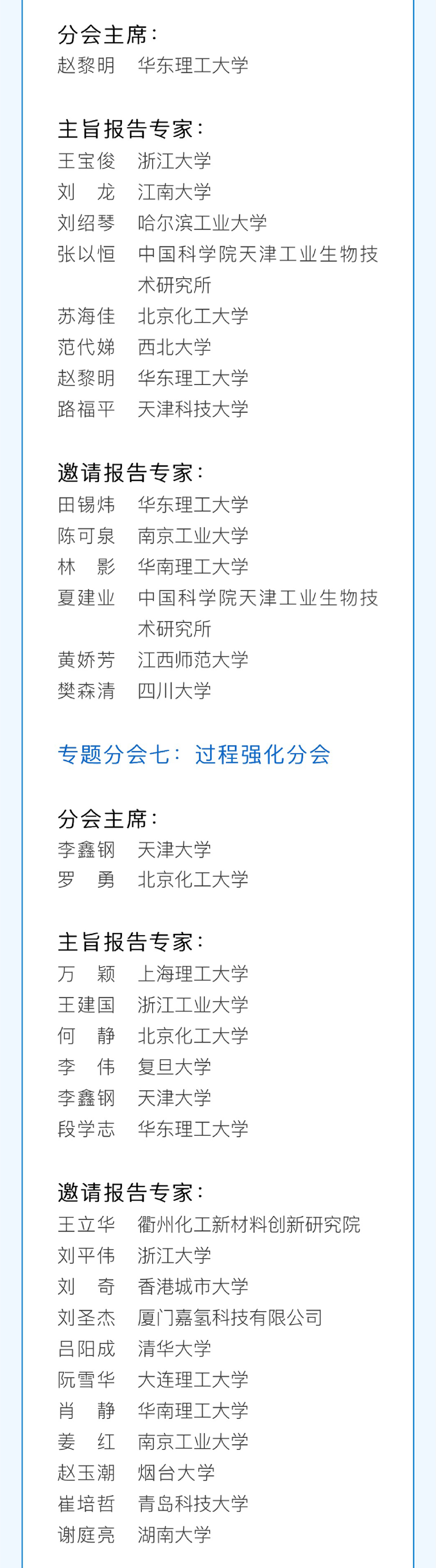 分会主席：
赵黎明 华东理工大学

主旨报告专家：
王宝俊 浙江大学
刘 龙 江南大学
刘绍琴 哈尔滨工业大学
张以恒 中国科学院天津工业生物技术研究所
苏海佳 北京化工大学
范代娣 西北大学
赵黎明 华东理工大学
路福平 天津科技大学

邀请报告专家：
田锡炜 华东理工大学
陈可泉 南京工业大学
林 影 华南理工大学
夏建业 中国科学院天津工业生物技术研究所
黄娇芳 江西师范大学
樊森清 四川大学

专题分会七：过程强化分会

分会主席：
李鑫钢 天津大学
罗 勇 北京化工大学

主旨报告专家：
万 颖 上海理工大学
王建国 浙江工业大学
何 静 北京化工大学
李 伟 复旦大学
李鑫钢 天津大学
段学志 华东理工大学

邀请报告专家：
王立华 衢州化工新材料创新研究院
刘平伟 浙江大学
刘 奇 香港城市大学
刘圣杰 厦门嘉氢科技有限公司
吕阳成 清华大学
阮雪华 大连理工大学
肖 静 华南理工大学
姜 红 南京工业大学
赵玉潮 烟台大学
崔培哲 青岛科技大学
谢庭亮 湖南大学